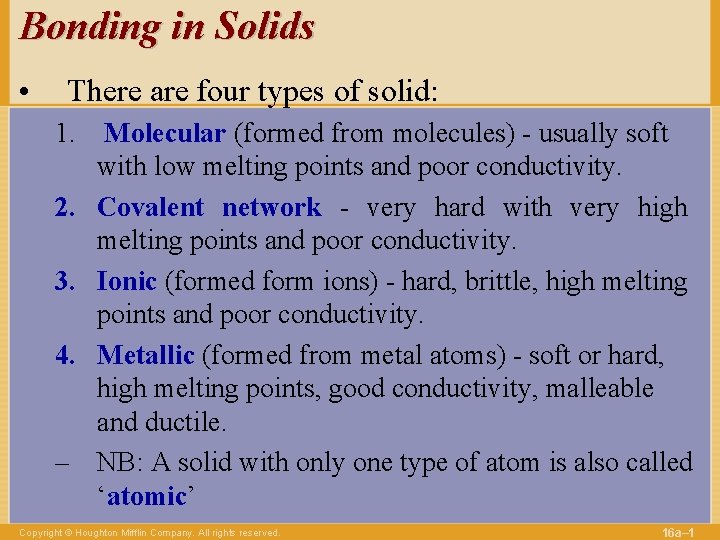 Bonding in Solids

• There are four types of solid:

1. Molecular (formed from molecules) - usually soft with low melting points and poor conductivity.

2. Covalent network - very hard with very high melting points and poor conductivity.

3. Ionic (formed form ions) - hard, brittle, high melting points and poor conductivity.

4. Metallic (formed from metal atoms) - soft or hard, high melting points, good conductivity, malleable and ductile.

– NB: A solid with only one type of atom is also called ‘atomic’

Copyright © Houghton Mifflin Company. All rights reserved.

16a–1